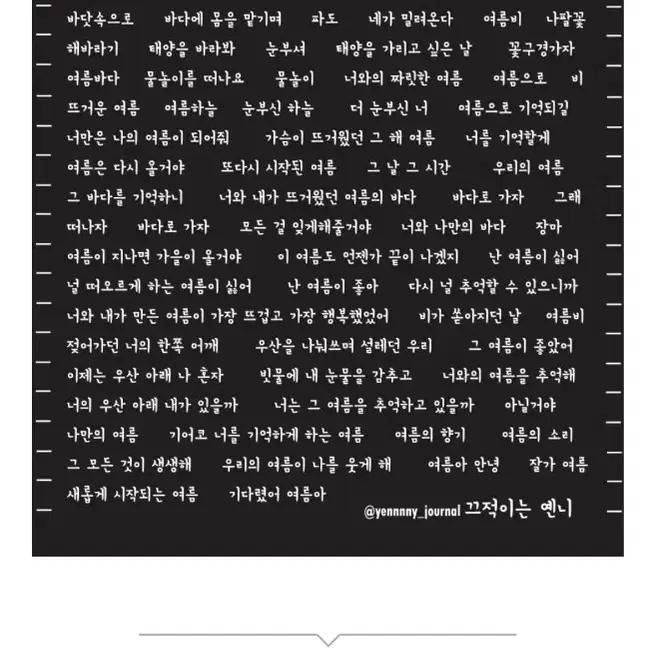 바닷속으로 바다에 몸을 맡기며 파도 네가 밀려온다 여름비 나팔꽃
해바라기 태양을 바라봐 눈부셔 태양을 가리고 싶은 날 꽃구경가자
여름바다 물놀이를 떠나요 물놀이 너와의 짜릿한 여름 여름으로 비
뜨거운 여름 여름하늘 눈부신 하늘 더 눈부신 너 여름으로 기억되길
너만은 나의 여름이 되어줘 가슴이 뜨거웠던 그 해 여름 너를 기억할게
여름은 다시 올거야 또다시 시작된 여름 그 날 그 시간 우리의 여름
그 바다를 기억하니 너와 내가 뜨거웠던 여름의 바다 바다로 가자 그래
떠나자 바다로 가자 모든 걸 잊게해줄거야 너와 나만의 바다 장마
여름이 지나면 가을이 올거야 이 여름도 언젠가 끝이 나겠지 난 여름이 싫어
널 떠오르게 하는 여름이 싫어 난 여름이 좋아 다시 널 추억할 수 있으니까
너와 내가 만든 여름이 가장 뜨겁고 가장 행복했었어 비가 쏟아지던 날 여름비
젖어가던 너의 한쪽 어깨 우산을 나눠쓰며 설레던 우리 그 여름이 좋았어
이제는 우산 아래 나 혼자 빗물에 내 눈물을 감추고 너와의 여름을 추억해
너의 우산 아래 내가 있을까 너는 그 여름을 추억하고 있을까 아닐거야
나만의 여름 기어코 너를 기억하게 하는 여름 여름의 향기 여름의 소리
그 모든 것이 생생해 우리의 여름이 나를 웃게 해 여름아 안녕 잘가 여름
새롭게 시작되는 여름 기다렸어 여름아

@yennnny_journal 끄적이는 옌니